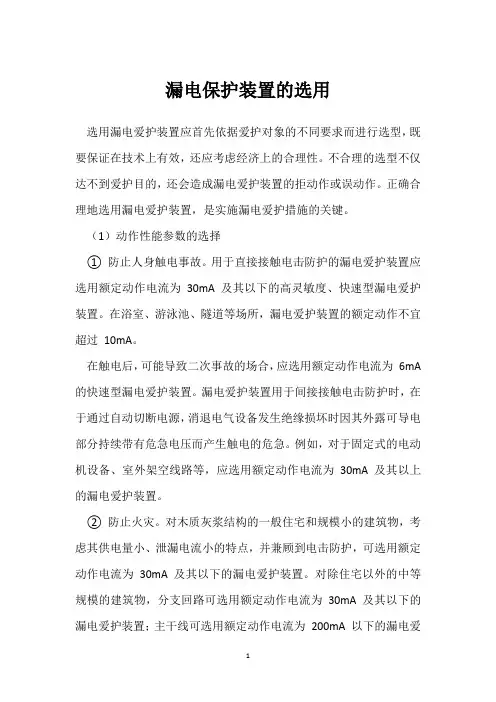 漏电保护装置的选用

选用漏电爱护装置应首先依据爱护对象的不同要求而进行选型，既要保证在技术上有效，还应考虑经济上的合理性。不合理的选型不仅达不到爱护目的，还会造成漏电爱护装置的拒动作或误动作。正确合理地选用漏电爱护装置，是实施漏电爱护措施的关键。

（1）动作性能参数的选择

① 防止人身触电事故。用于直接接触电击防护的漏电爱护装置应选用额定动作电流为 30mA 及其以下的高灵敏度、快速型漏电爱护装置。在浴室、游泳池、隧道等场所，漏电爱护装置的额定动作不宜超过 10mA。

在触电后，可能导致二次事故的场合，应选用额定动作电流为 6mA 的快速型漏电爱护装置。漏电爱护装置用于间接接触电击防护时，在于通过自动切断电源，消退电气设备发生绝缘损坏时因其外露可导电部分持续带有危急电压而产生触电的危急。例如，对于固定式的电动机设备、室外架空线路等，应选用额定动作电流为 30mA 及其以上的漏电爱护装置。

② 防止火灾。对木质灰浆结构的一般住宅和规模小的建筑物，考虑其供电量小、泄漏电流小的特点，并兼顾到电击防护，可选用额定动作电流为 30mA 及其以下的漏电爱护装置。对除住宅以外的中等规模的建筑物，分支回路可选用额定动作电流为 30mA 及其以下的漏电爱护装置；主干线可选用额定动作电流为 200mA 以下的漏电爱

1